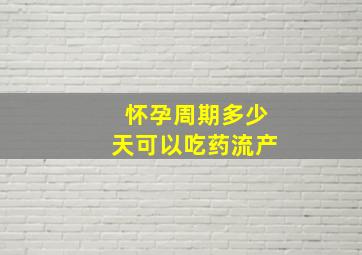 怀孕周期多少天可以吃药流产